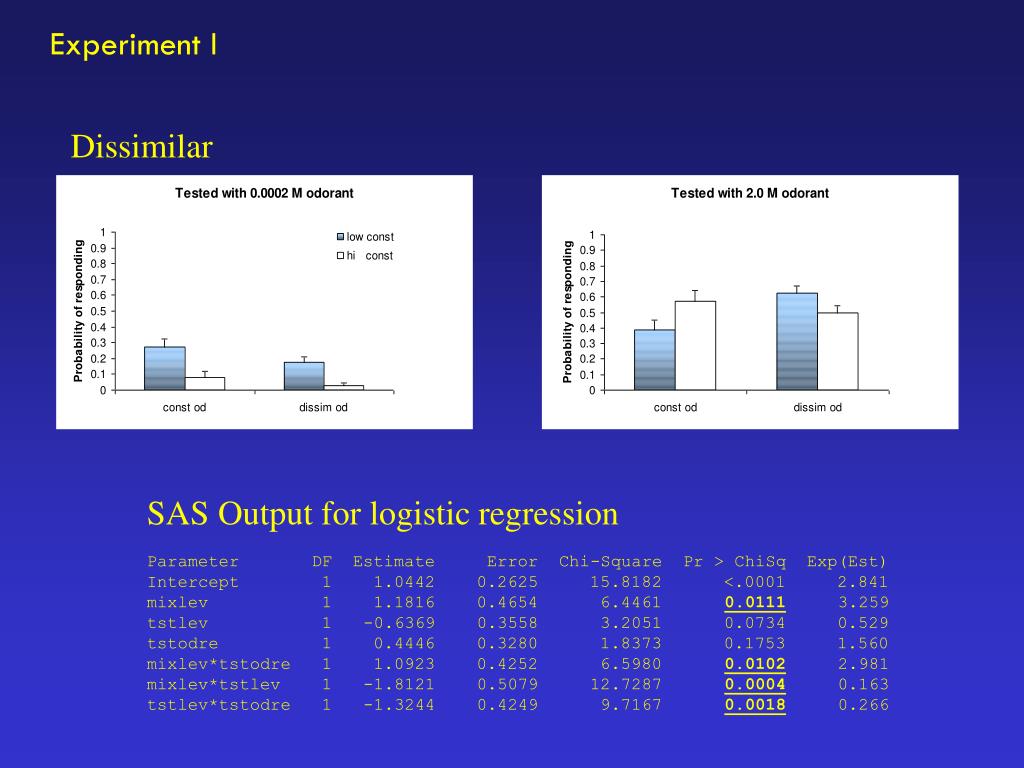 Experiment I

Dissimilar

Tested with 0.0002 M odorant

Probability of responding

1
0.9
0.8
0.7
0.6
0.5
0.4
0.3
0.2
0.1
0

low const
hi const

const od
dissim od

Tested with 2.0 M odorant

Probability of responding

1
0.9
0.8
0.7
0.6
0.5
0.4
0.3
0.2
0.1
0

const od
dissim od

SAS Output for logistic regression

| Parameter | DF | Estimate | Error | Chi-Square | Pr > ChiSq | Exp(Est) |
|---|---|---|---|---|---|---|
| Intercept | 1 | 1.0442 | 0.2625 | 15.8182 | <.0001 | 2.841 |
| mixlev | 1 | 1.1816 | 0.4654 | 6.4461 | 0.0111 | 3.259 |
| tstlev | 1 | -0.6369 | 0.3558 | 3.2051 | 0.0734 | 0.529 |
| tstodre | 1 | 0.4446 | 0.3280 | 1.8373 | 0.1753 | 1.560 |
| mixlev*tstodre | 1 | 1.0923 | 0.4252 | 6.5980 | 0.0102 | 2.981 |
| mixlev*tstlev | 1 | -1.8121 | 0.5079 | 12.7287 | 0.0004 | 0.163 |
| tstlev*tstodre | 1 | -1.3244 | 0.4249 | 9.7167 | 0.0018 | 0.266 |